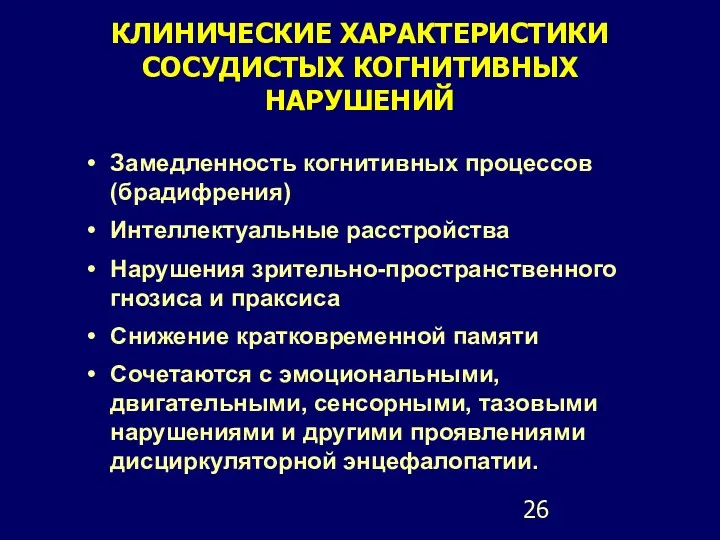 КЛИНИЧЕСКИЕ ХАРАКТЕРИСТИКИ СОСУДИСТЫХ КОГНИТИВНЫХ НАРУШЕНИЙ

• Замедленность когнитивных процессов (брадифрения)
• Интеллектуальные расстройства
• Нарушения зрительно-пространственного гнозиса и праксиса
• Снижение кратковременной памяти
• Сочетаются с эмоциональными, двигательными, сенсорными, тазовыми нарушениями и другими проявлениями дисциркуляторной энцефалопатии.

26